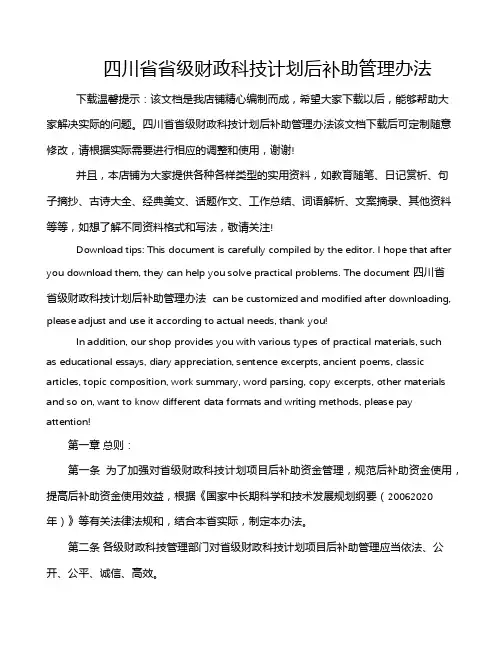 四川省省级财政科技计划后补助管理办法

下载温馨提示：该文档是我店铺精心编制而成，希望大家下载以后，能够帮助大家解决实际的问题。四川省省级财政科技计划后补助管理办法该文档下载后可定制随意修改，请根据实际需要进行相应的调整和使用，谢谢！

并且，本店铺为大家提供各种各样类型的实用资料，如教育随笔、日记赏析、句子摘抄、古诗大全、经典美文、话题作文、工作总结、词语解析、文案摘录、其他资料等等，如想了解不同资料格式和写法，敬请关注！

Download tips: This document is carefully compiled by the editor. I hope that after you download them, they can help you solve practical problems. The document 四川省省级财政科技计划后补助管理办法 can be customized and modified after downloading, please adjust and use it according to actual needs, thank you!

In addition, our shop provides you with various types of practical materials, such as educational essays, diary appreciation, sentence excerpts, ancient poems, classic articles, topic composition, work summary, word parsing, copy excerpts, other materials and so on, want to know different data formats and writing methods, please pay attention!

第一章 总则：

第一条 为了加强对省级财政科技计划项目后补助资金管理，规范后补助资金使用，提高后补助资金使用效益，根据《国家中长期科学和技术发展规划纲要（20062020年）》等有关法律法规和，结合本省实际，制定本办法。

第二条 各级财政科技管理部门对省级财政科技计划项目后补助管理应当依法、公开、公平、诚信、高效。